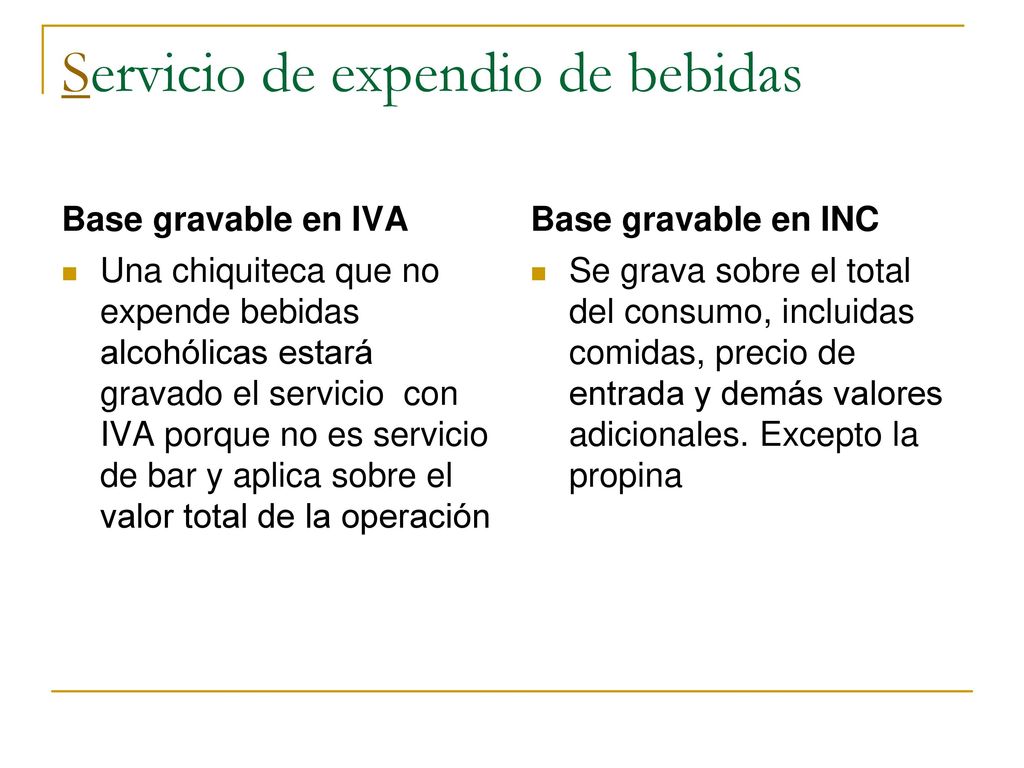 Servicio de expendio de bebidas

Base gravable en IVA

Una chiquiteca que no expende bebidas alcohólicas estará gravado el servicio con IVA porque no es servicio de bar y aplica sobre el valor total de la operación

Base gravable en INC

Se grava sobre el total del consumo, incluidas comidas, precio de entrada y demás valores adicionales. Excepto la propina